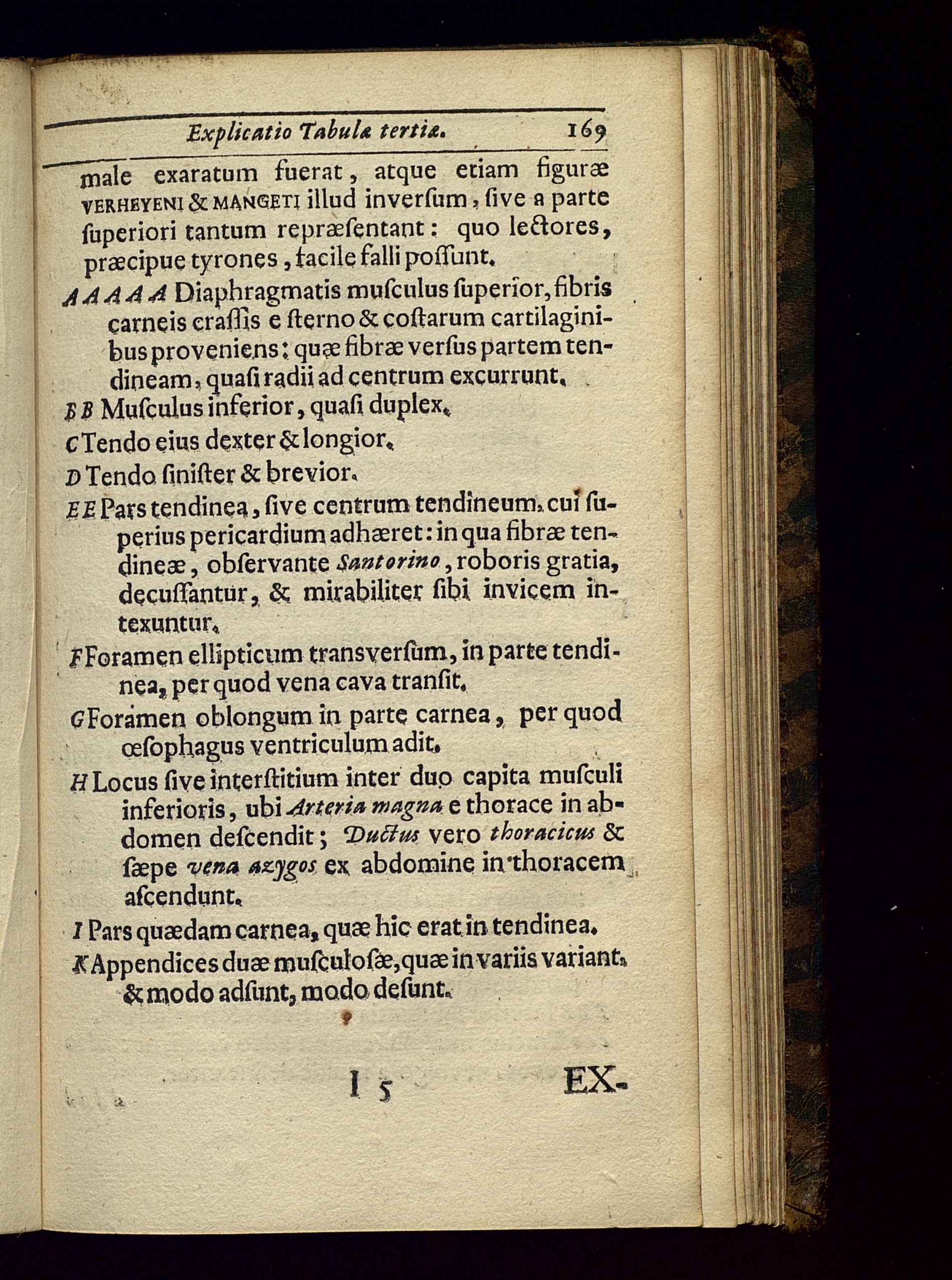 Explicatio Tabulæ tertiæ. 169

male exaratum fuerat, atque etiam figuræ VERHEYENI & MANGETI illud inverſum, ſive a parte ſuperiori tantum repræſentant: quo lectores, præcipue tyrones, facile falli poſſunt.

A A A A A Diaphragmatis muſculus ſuperior, fibris carneis craſſis e ſterno & coſtarum cartilaginibus proveniens: quæ fibræ verſus partem tendineam, quaſi radii ad centrum excurrunt.

B B Muſculus inferior, quaſi duplex.

C Tendo eius dexter & longior.

D Tendo ſiniſter & brevior.

E E Pars tendinea, ſive centrum tendineum, cui ſuperius pericardium adhæret: in qua fibræ tendineæ, obſervante Santorino, roboris gratia, decuſſantur, & mirabiliter ſibi invicem intexuntur.

F Foramen ellipticum transverſum, in parte tendinea, per quod vena cava tranſit.

G Foramen oblongum in parte carnea, per quod œſophagus ventriculum adit.

H Locus ſive interſtitium inter duo capita muſculi inferioris, ubi Arteria magna e thorace in abdomen deſcendit; Ductus vero thoracicus & ſæpe vena azygos ex abdomine in thoracem aſcendunt.

I Pars quædam carnea, quæ hic erat in tendinea.

K Appendices duæ muſculoſæ, quæ in variis variant, & modo adſunt, modo deſunt.

I 5 EX-